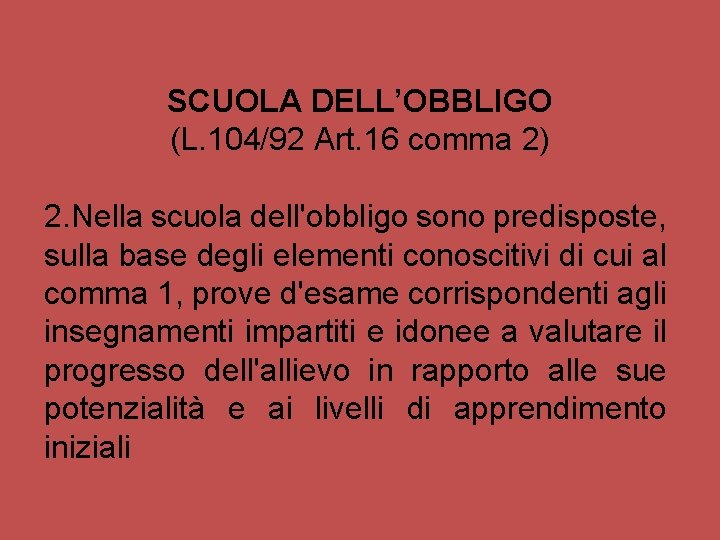 SCUOLA DELL’OBBLIGO
(L.104/92 Art.16 comma 2)

2.Nella scuola dell'obbligo sono predisposte, sulla base degli elementi conoscitivi di cui al comma 1, prove d'esame corrispondenti agli insegnamenti impartiti e idonee a valutare il progresso dell'allievo in rapporto alle sue potenzialità e ai livelli di apprendimento iniziali